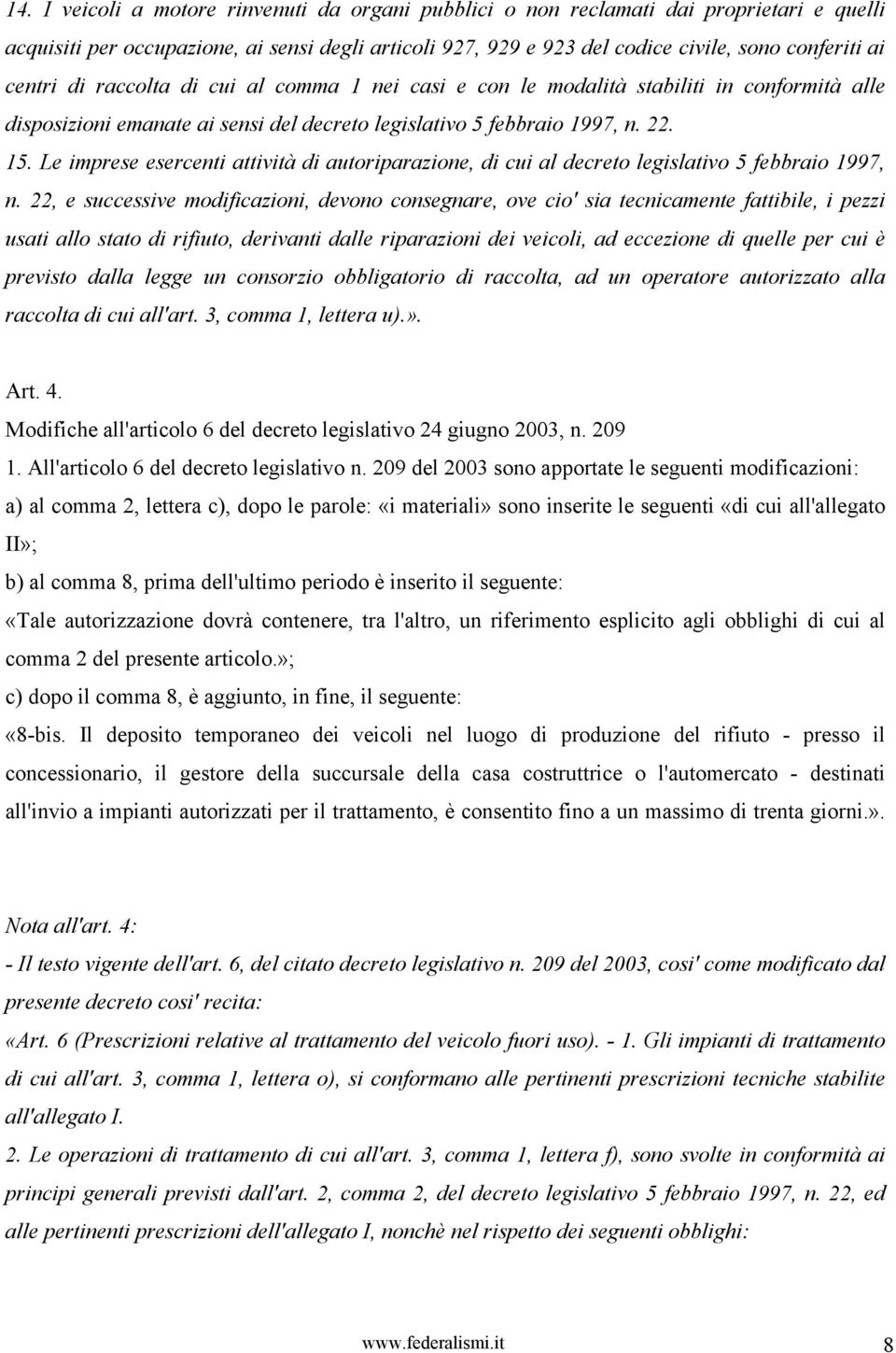 14. I veicoli a motore rinvenuti da organi pubblici o non reclamati dai proprietari e quelli acquisiti per occupazione, ai sensi degli articoli 927, 929 e 923 del codice civile, sono conferiti ai centri di raccolta di cui al comma 1 nei casi e con le modalità stabiliti in conformità alle disposizioni emanate ai sensi del decreto legislativo 5 febbraio 1997, n. 22.

15. Le imprese esercenti attività di autoriparazione, di cui al decreto legislativo 5 febbraio 1997, n. 22, e successive modificazioni, devono consegnare, ove cio' sia tecnicamente fattibile, i pezzi usati allo stato di rifiuto, derivanti dalle riparazioni dei veicoli, ad eccezione di quelle per cui è previsto dalla legge un consorzio obbligatorio di raccolta, ad un operatore autorizzato alla raccolta di cui all'art. 3, comma 1, lettera u).».

Art. 4.
Modifiche all'articolo 6 del decreto legislativo 24 giugno 2003, n. 209
1. All'articolo 6 del decreto legislativo n. 209 del 2003 sono apportate le seguenti modificazioni:
a) al comma 2, lettera c), dopo le parole: «i materiali» sono inserite le seguenti «di cui all'allegato II»;
b) al comma 8, prima dell'ultimo periodo è inserito il seguente:
«Tale autorizzazione dovrà contenere, tra l'altro, un riferimento esplicito agli obblighi di cui al comma 2 del presente articolo.»;
c) dopo il comma 8, è aggiunto, in fine, il seguente:
«8-bis. Il deposito temporaneo dei veicoli nel luogo di produzione del rifiuto - presso il concessionario, il gestore della succursale della casa costruttrice o l'automercato - destinati all'invio a impianti autorizzati per il trattamento, è consentito fino a un massimo di trenta giorni.».

Nota all'art. 4:
- Il testo vigente dell'art. 6, del citato decreto legislativo n. 209 del 2003, cosi' come modificato dal presente decreto cosi' recita:
«Art. 6 (Prescrizioni relative al trattamento del veicolo fuori uso). - 1. Gli impianti di trattamento di cui all'art. 3, comma 1, lettera o), si conformano alle pertinenti prescrizioni tecniche stabilite all'allegato I.
2. Le operazioni di trattamento di cui all'art. 3, comma 1, lettera f), sono svolte in conformità ai principi generali previsti dall'art. 2, comma 2, del decreto legislativo 5 febbraio 1997, n. 22, ed alle pertinenti prescrizioni dell'allegato I, nonchè nel rispetto dei seguenti obblighi:

www.federalismi.it 8